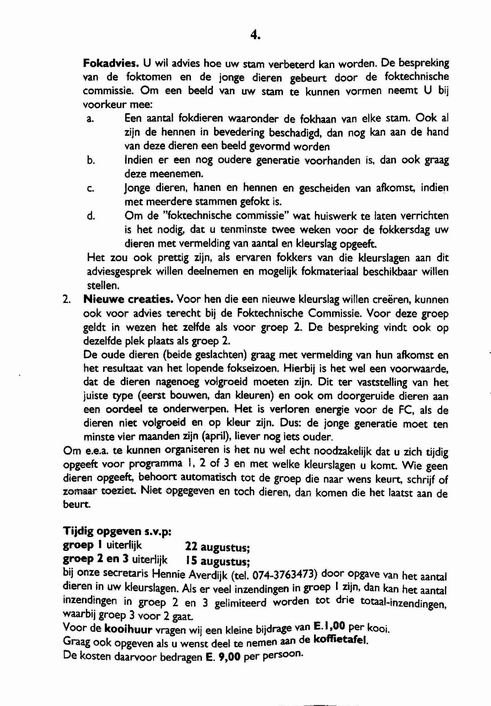 4.

Fokadvies. U wil advies hoe uw stam verbeterd kan worden. De bespreking van de foktomen en de jonge dieren gebeurt door de foktechnische commissie. Om een beeld van uw stam te kunnen vormen neemt U bij voorkeur mee:

a. Een aantal fokdieren waaronder de fokhaan van elke stam. Ook al zijn de hennen in bevedering beschadigd, dan nog kan aan de hand van deze dieren een beeld gevormd worden

b. Indien er een nog oudere generatie voorhanden is, dan ook graag deze meenemen.

c. Jonge dieren, hanen en hennen en gescheiden van afkomst, indien met meerdere stammen gefokt is.

d. Om de "foktechnische commissie" wat huiswerk te laten verrichten is het nodig, dat u tenminste twee weken voor de fokkersdag uw dieren met vermelding van aantal en kleurslag opgeeft.

Het zou ook prettig zijn, als ervaren fokkers van die kleurslagen aan dit adviesgesprek willen deelnemen en mogelijk fokmateriaal beschikbaar willen stellen.

2. Nieuwe creaties. Voor hen die een nieuwe kleurslag willen creëren, kunnen ook voor advies terecht bij de Foktechnische Commissie. Voor deze groep geldt in wezen het zelfde als voor groep 2. De bespreking vindt ook op dezelfde plek plaats als groep 2.

De oude dieren (beide geslachten) graag met vermelding van hun afkomst en het resultaat van het lopende fokseizoen. Hierbij is het wel een voorwaarde, dat de dieren nagenoeg volgroeid moeten zijn. Dit ter vaststelling van het juiste type (eerst bouwen, dan kleuren) en ook om doorgeruide dieren aan een oordeel te onderwerpen. Het is verloren energie voor de FC, als de dieren niet volgroeid en op kleur zijn. Dus: de jonge generatie moet ten minste vier maanden zijn (april), liever nog iets ouder.

Om e.e.a. te kunnen organiseren is het nu wel echt noodzakelijk dat u zich tijdig opgeeft voor programma 1, 2 of 3 en met welke kleurslagen u komt. Wie geen dieren opgeeft, behoort automatisch tot de groep die naar wens keurt, schrijf of zomaar toeziet. Niet opgegeven en toch dieren, dan komen die het laatst aan de beurt.

Tijdig opgeven s.v.p:
groep 1 uiterlijk 22 augustus;
groep 2 en 3 uiterlijk 15 augustus;
bij onze secretaris Hennie Averdijk (tel. 074-3763473) door opgave van het aantal dieren in uw kleurslagen. Als er veel inzendingen in groep 1 zijn, dan kan het aantal inzendingen in groep 2 en 3 gelimiteerd worden tot drie totaal-inzendingen, waarbij groep 3 voor 2 gaat.
Voor de kooihuur vragen wij een kleine bijdrage van E.1,00 per kooi.
Graag ook opgeven als u wenst deel te nemen aan de koffietafel.
De kosten daarvoor bedragen E. 9,00 per persoon.